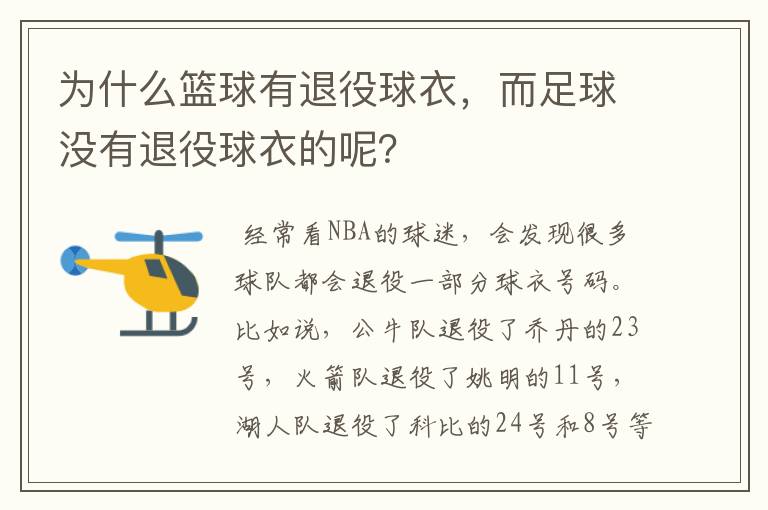 为什么篮球有退役球衣，而足球没有退役球衣的呢？

经常看NBA的球迷，会发现很多球队都会退役一部分球衣号码。比如说，公牛队退役了乔丹的23号，火箭队退役了姚明的11号，湖人队退役了科比的24号和8号等